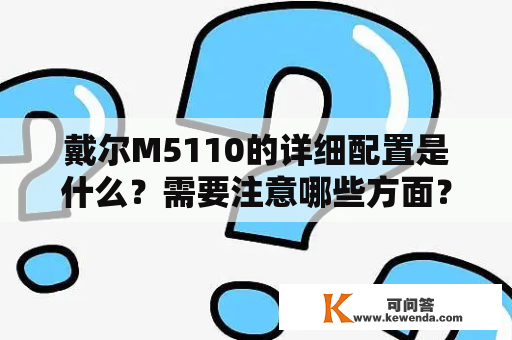 戴尔M5110的详细配置是什么？需要注意哪些方面？

K 可问答
www.kewenda.com